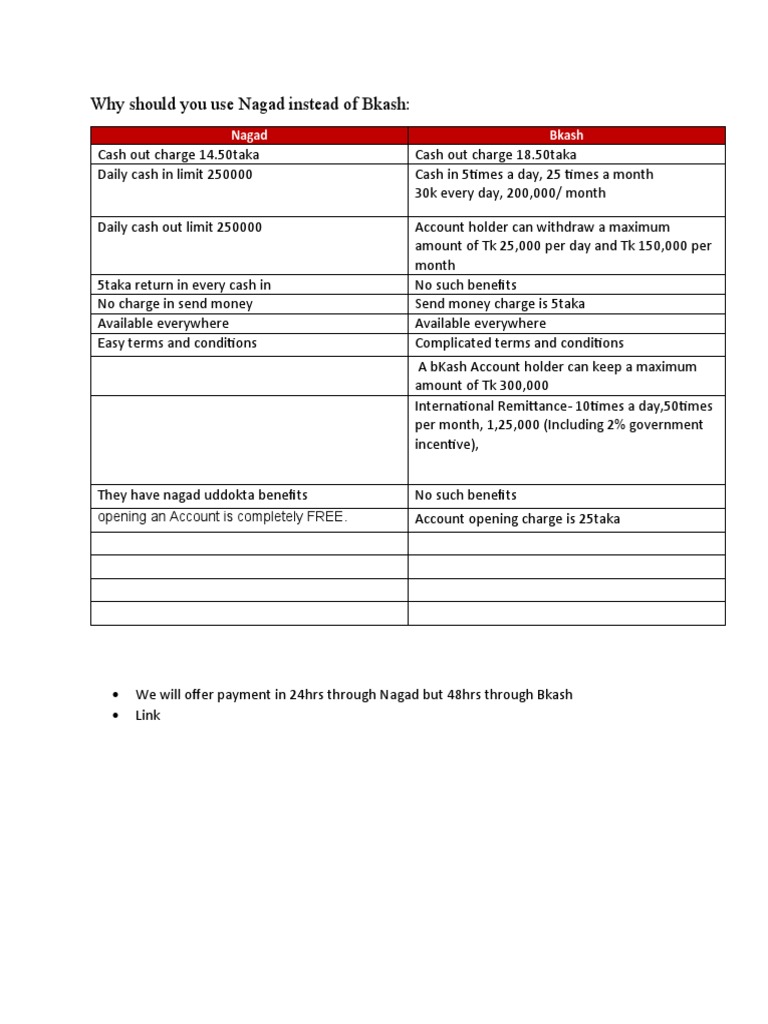 Why should you use Nagad instead of Bkash:

| Nagad | Bkash |
|---|---|
| Cash out charge 14.50taka | Cash out charge 18.50taka |
| Daily cash in limit 250000 | Cash in 5times a day, 25 times a month 30k every day, 200,000/ month |
| Daily cash out limit 250000 | Account holder can withdraw a maximum amount of Tk 25,000 per day and Tk 150,000 per month |
| 5taka return in every cash in | No such benefits |
| No charge in send money | Send money charge is 5taka |
| Available everywhere | Available everywhere |
| Easy terms and conditions | Complicated terms and conditions |
| | A bKash Account holder can keep a maximum amount of Tk 300,000 |
| | International Remittance- 10times a day,50times per month, 1,25,000 (Including 2% government incentive), |
| They have nagad uddokta benefits | No such benefits |
| opening an Account is completely FREE. | Account opening charge is 25taka |
| | |
| | |
| | |
| | |

- We will offer payment in 24hrs through Nagad but 48hrs through Bkash
- Link